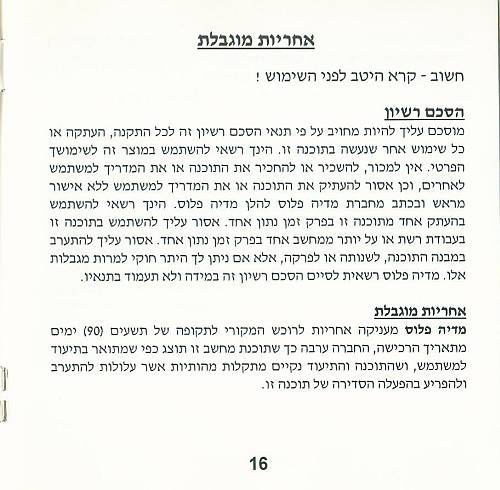 אחריות מוגבלת

חשוב - קרא היטב לפני השימוש !

הסכם רשיון

מוסכם עליך להיות מחויב על פי תנאי הסכם רשיון זה לכל התקנה, העתקה או כל שימוש אחר שנעשה בתוכנה זו. הינך רשאי להשתמש במוצר זה לשימושך הפרטי. אין למכור, להשכיר או להחכיר את התוכנה או את המדריך למשתמש לאחרים, וכן אסור להעתיק את התוכנה או את המדריך למשתמש ללא אישור מראש ובכתב מחברת מדיה פלוס להלן מדיה פלוס. הינך רשאי להשתמש בהעתק אחד מתוכנה זו בפרק זמן נתון אחד. אסור עליך להשתמש בתוכנה זו בעבודת רשת או על יותר ממחשב אחד בפרק זמן נתון אחד. אסור עליך להתערב במבנה התוכנה, לשנותה או לפרקה, אלא אם ניתן לך היתר חוקי למרות מגבלות אלו. מדיה פלוס רשאית לסיים הסכם רשיון זה במידה ולא תעמוד בתנאיו.

אחריות מוגבלת

מדיה פלוס מעניקה אחריות לרוכש המקורי לתקופה של תשעים (90) ימים מתאריך הרכישה, החברה ערבה כך שתוכנת מחשב זו תוצג כפי שמתואר בתיעוד למשתמש, ושהתוכנה והתיעוד נקיים מתקלות מהותיות אשר עלולות להתערב ולהפריע בהפעלה הסדירה של תוכנה זו.

16